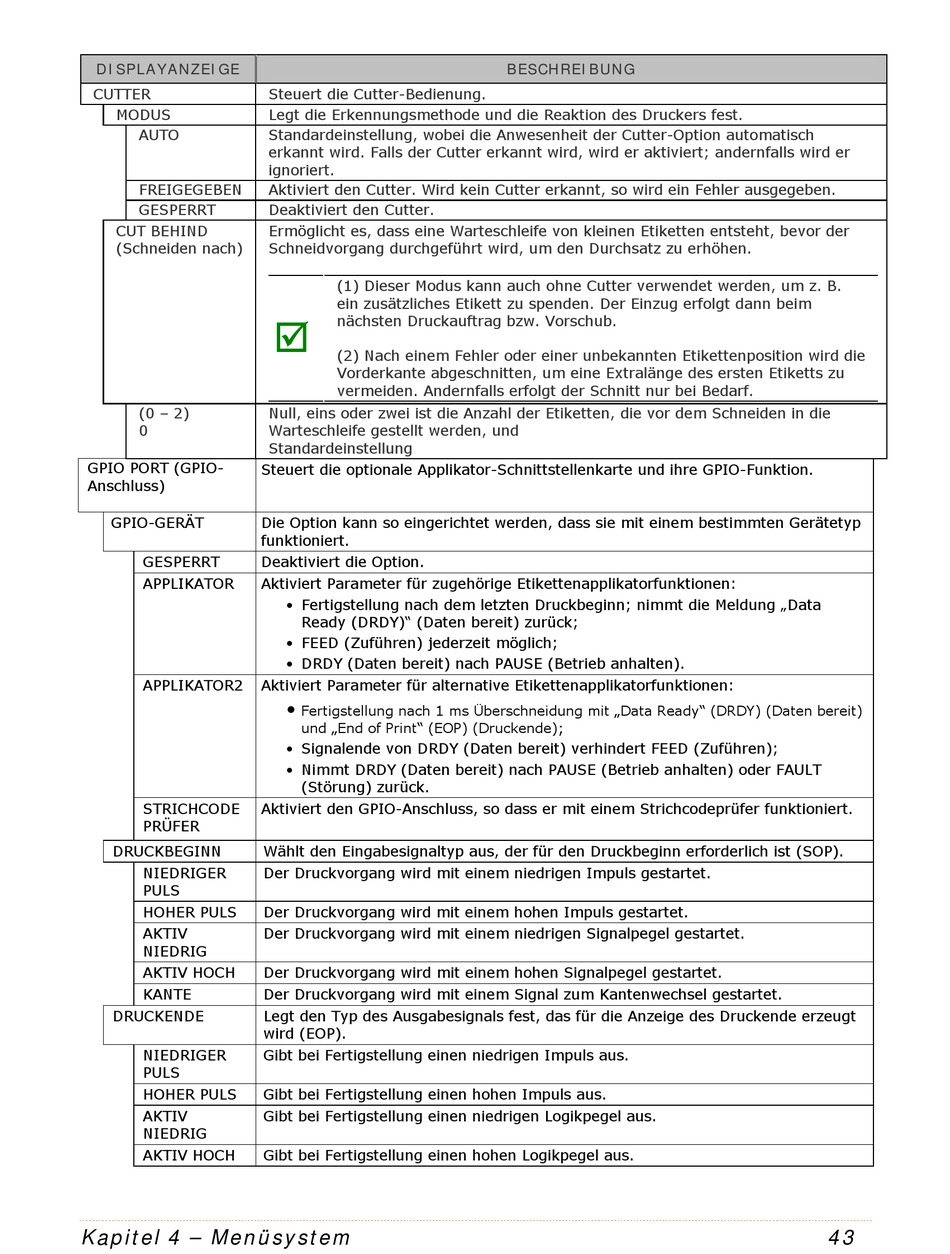 | DISPLAYANZEIGE | BESCHREIBUNG |
|---|---|
| CUTTER | Steuert die Cutter-Bedienung. |
| MODUS | Legt die Erkennungsmethode und die Reaktion des Druckers fest. |
| AUTO | Standardeinstellung, wobei die Anwesenheit der Cutter-Option automatisch erkannt wird. Falls der Cutter erkannt wird, wird er aktiviert; andernfalls wird er ignoriert. |
| FREIGEGEBEN | Aktiviert den Cutter. Wird kein Cutter erkannt, so wird ein Fehler ausgegeben. |
| GESPERRT | Deaktiviert den Cutter. |
| CUT BEHIND (Schneiden nach) | Ermöglicht es, dass eine Warteschleife von kleinen Etiketten entsteht, bevor der Schneidvorgang durchgeführt wird, um den Durchsatz zu erhöhen. (1) Dieser Modus kann auch ohne Cutter verwendet werden, um z. B. ein zusätzliches Etikett zu spenden. Der Einzug erfolgt dann beim nächsten Druckauftrag bzw. Vorschub. (2) Nach einem Fehler oder einer unbekannten Etikettenposition wird die Vorderkante abgeschnitten, um eine Extralänge des ersten Etiketts zu vermeiden. Andernfalls erfolgt der Schnitt nur bei Bedarf. |
| (0 – 2) 0 | Null, eins oder zwei ist die Anzahl der Etiketten, die vor dem Schneiden in die Warteschleife gestellt werden, und Standardeinstellung |
| GPIO PORT (GPIO-Anschluss) | Steuert die optionale Applikator-Schnittstellenkarte und ihre GPIO-Funktion. |
| GPIO-GERÄT | Die Option kann so eingerichtet werden, dass sie mit einem bestimmten Gerätetyp funktioniert. |
| GESPERRT | Deaktiviert die Option. |
| APPLIKATOR | Aktiviert Parameter für zugehörige Etikettenapplikatorfunktionen: • Fertigstellung nach dem letzten Druckbeginn; nimmt die Meldung „Data Ready (DRDY)“ (Daten bereit) zurück; • FEED (Zuführen) jederzeit möglich; • DRDY (Daten bereit) nach PAUSE (Betrieb anhalten). |
| APPLIKATOR2 | Aktiviert Parameter für alternative Etikettenapplikatorfunktionen: • Fertigstellung nach 1 ms Überschneidung mit „Data Ready“ (DRDY) (Daten bereit) und „End of Print“ (EOP) (Druckende); • Signalende von DRDY (Daten bereit) verhindert FEED (Zuführen); • Nimmt DRDY (Daten bereit) nach PAUSE (Betrieb anhalten) oder FAULT (Störung) zurück. |
| STRICHCODE PRÜFER | Aktiviert den GPIO-Anschluss, so dass er mit einem Strichcodeprüfer funktioniert. |
| DRUCKBEGINN | Wählt den Eingabesignaltyp aus, der für den Druckbeginn erforderlich ist (SOP). |
| NIEDRIGER PULS | Der Druckvorgang wird mit einem niedrigen Impuls gestartet. |
| HOHER PULS | Der Druckvorgang wird mit einem hohen Impuls gestartet. |
| AKTIV NIEDRIG | Der Druckvorgang wird mit einem niedrigen Signalpegel gestartet. |
| AKTIV HOCH | Der Druckvorgang wird mit einem hohen Signalpegel gestartet. |
| KANTE | Der Druckvorgang wird mit einem Signal zum Kantenwechsel gestartet. |
| DRUCKENDE | Legt den Typ des Ausgabesignals fest, das für die Anzeige des Druckende erzeugt wird (EOP). |
| NIEDRIGER PULS | Gibt bei Fertigstellung einen niedrigen Impuls aus. |
| HOHER PULS | Gibt bei Fertigstellung einen hohen Impuls aus. |
| AKTIV NIEDRIG | Gibt bei Fertigstellung einen niedrigen Logikpegel aus. |
| AKTIV HOCH | Gibt bei Fertigstellung einen hohen Logikpegel aus. |

Kapitel 4 – Menüsystem 43